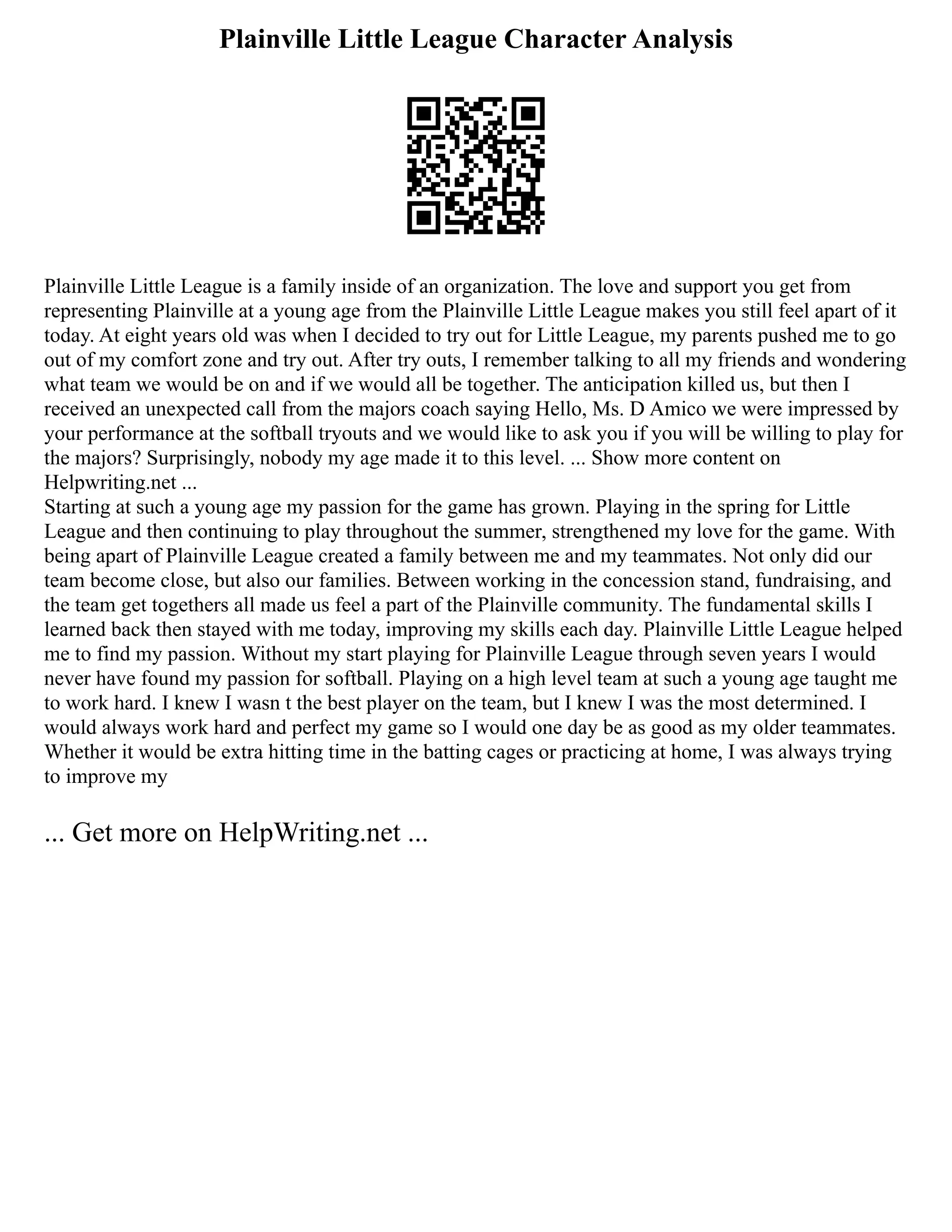 Plainville Little League Character Analysis

Plainville Little League is a family inside of an organization. The love and support you get from representing Plainville at a young age from the Plainville Little League makes you still feel apart of it today. At eight years old was when I decided to try out for Little League, my parents pushed me to go out of my comfort zone and try out. After try outs, I remember talking to all my friends and wondering what team we would be on and if we would all be together. The anticipation killed us, but then I received an unexpected call from the majors coach saying Hello, Ms. D Amico we were impressed by your performance at the softball tryouts and we would like to ask you if you will be willing to play for the majors? Surprisingly, nobody my age made it to this level. ... Show more content on Helpwriting.net ...
Starting at such a young age my passion for the game has grown. Playing in the spring for Little League and then continuing to play throughout the summer, strengthened my love for the game. With being apart of Plainville League created a family between me and my teammates. Not only did our team become close, but also our families. Between working in the concession stand, fundraising, and the team get togethers all made us feel a part of the Plainville community. The fundamental skills I learned back then stayed with me today, improving my skills each day. Plainville Little League helped me to find my passion. Without my start playing for Plainville League through seven years I would never have found my passion for softball. Playing on a high level team at such a young age taught me to work hard. I knew I wasn t the best player on the team, but I knew I was the most determined. I would always work hard and perfect my game so I would one day be as good as my older teammates. Whether it would be extra hitting time in the batting cages or practicing at home, I was always trying to improve my

... Get more on HelpWriting.net ...